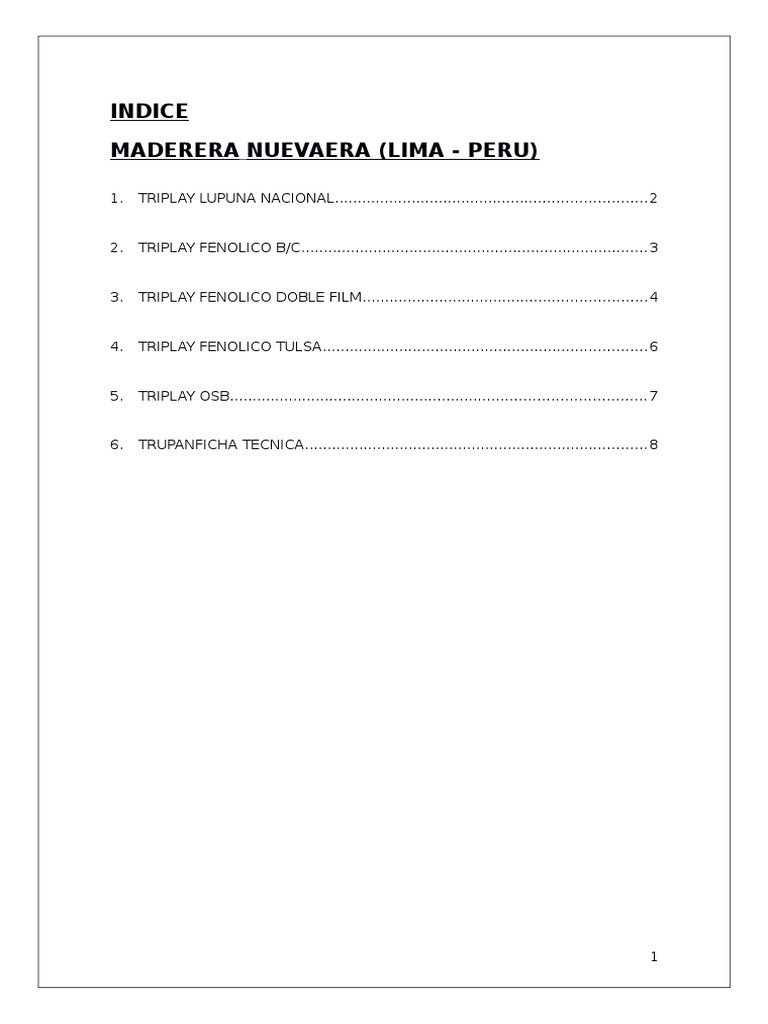 INDICE

MADERERA NUEVAERA (LIMA - PERU)

1. TRIPLAY LUPUNA NACIONAL....................................................................2

2. TRIPLAY FENOLICO B/C............................................................................3

3. TRIPLAY FENOLICO DOBLE FILM..............................................................4

4. TRIPLAY FENOLICO TULSA.......................................................................6

5. TRIPLAY OSB...........................................................................................7

6. TRUPANFICHA TECNICA...........................................................................8

1